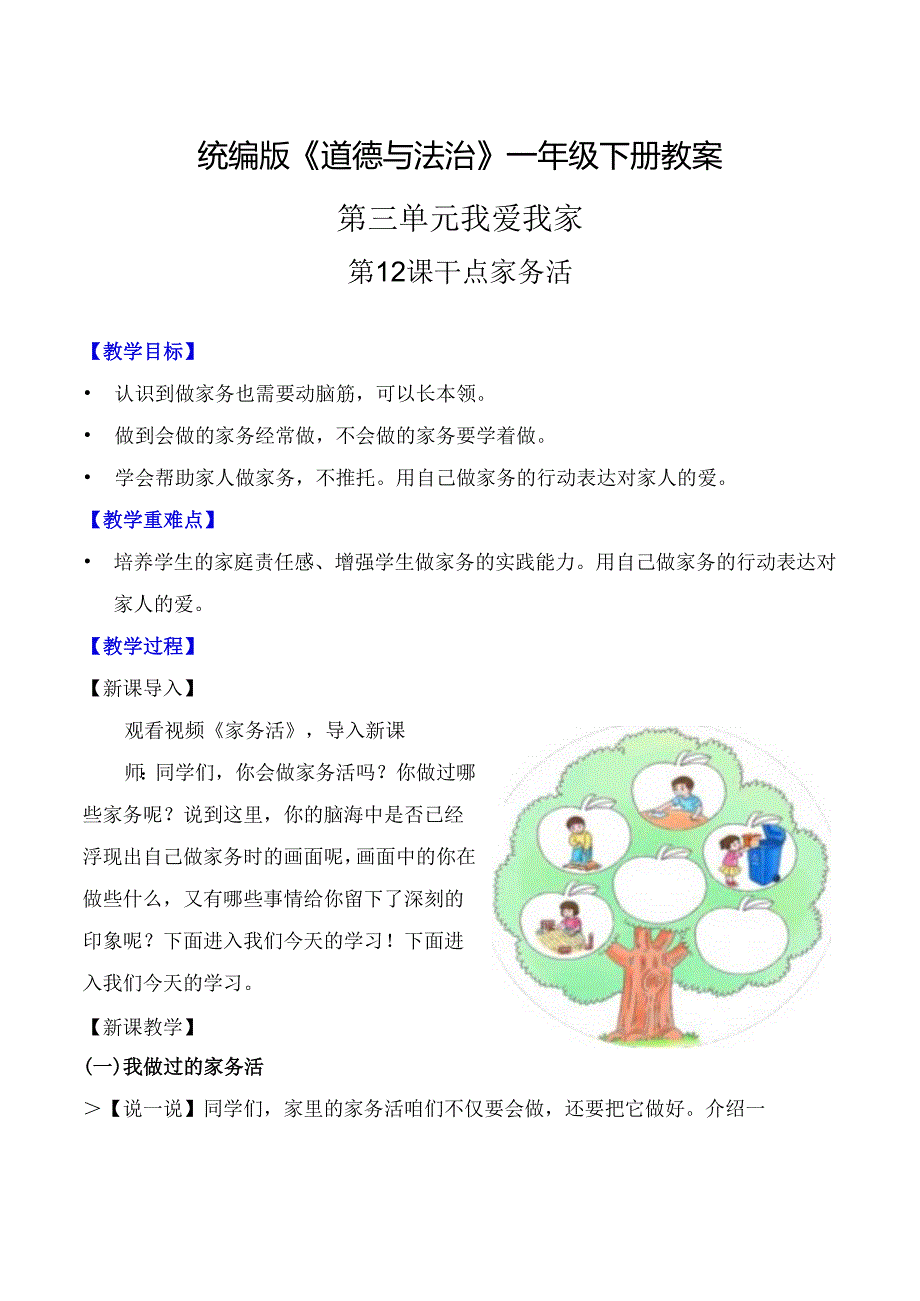 统编版《道德与法治》一年级下册教案

第三单元我爱我家

第12课干点家务活

【教学目标】

• 认识到做家务也需要动脑筋，可以长本领。

• 做到会做的家务经常做，不会做的家务要学着做。

• 学会帮助家人做家务，不推托。用自己做家务的行动表达对家人的爱。

【教学重难点】

• 培养学生的家庭责任感、增强学生做家务的实践能力。用自己做家务的行动表达对家人的爱。

【教学过程】

【新课导入】

观看视频《家务活》，导入新课

师：同学们，你会做家务活吗？你做过哪些家务呢？说到这里，你的脑海中是否已经浮现出自己做家务时的画面呢，画面中的你在做些什么，又有哪些事情给你留下了深刻的印象呢？下面进入我们今天的学习！下面进入我们今天的学习。

【新课教学】

(一)我做过的家务活

＞【说一说】同学们，家里的家务活咱们不仅要会做，还要把它做好。介绍一